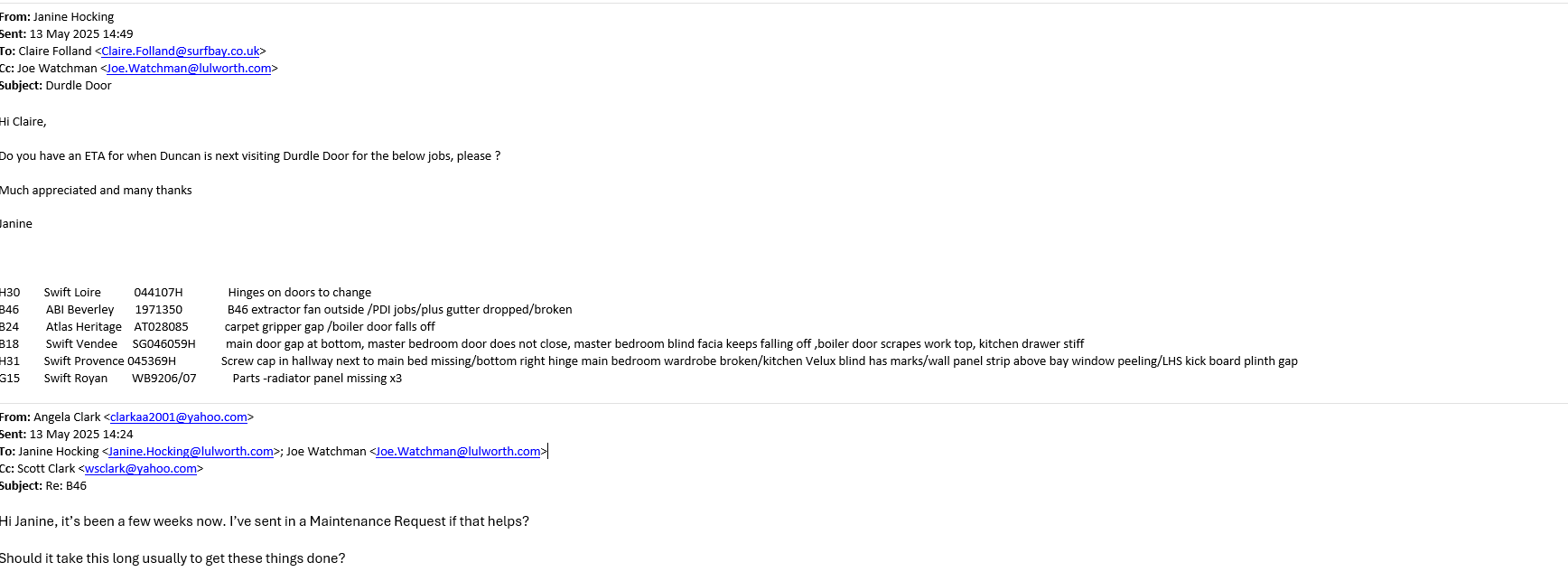 From: Janine Hocking
Sent: 13 May 2025 14:49
To: Claire Folland <Claire.Folland@surfbay.co.uk>
Cc: Joe Watchman <Joe.Watchman@lulworth.com>
Subject: Durdle Door

Hi Claire,

Do you have an ETA for when Duncan is next visiting Durdle Door for the below jobs, please ?

Much appreciated and many thanks

Janine

| H30 | Swift Loire | 044107H | Hinges on doors to change |
|---|---|---|---|
| B46 | ABI Beverley | 1971350 | B46 extractor fan outside /PDI jobs/plus gutter dropped/broken |
| B24 | Atlas Heritage | AT028085 | carpet gripper gap /boiler door falls off |
| B18 | Swift Vendee | SG046059H | main door gap at bottom, master bedroom door does not close, master bedroom blind facia keeps falling off ,boiler door scrapes work top, kitchen drawer stiff |
| H31 | Swift Provence | 045369H | Screw cap in hallway next to main bed missing/bottom right hinge main bedroom wardrobe broken/kitchen Velux blind has marks/wall panel strip above bay window peeling/LHS kick board plinth gap |
| G15 | Swift Royan | WB9206/07 | Parts -radiator panel missing x3 |

From: Angela Clark <clarkaa2001@yahoo.com>
Sent: 13 May 2025 14:24
To: Janine Hocking <Janine.Hocking@lulworth.com>; Joe Watchman <Joe.Watchman@lulworth.com>
Cc: Scott Clark <wsclark@yahoo.com>
Subject: Re: B46

Hi Janine, it's been a few weeks now. I've sent in a Maintenance Request if that helps?

Should it take this long usually to get these things done?